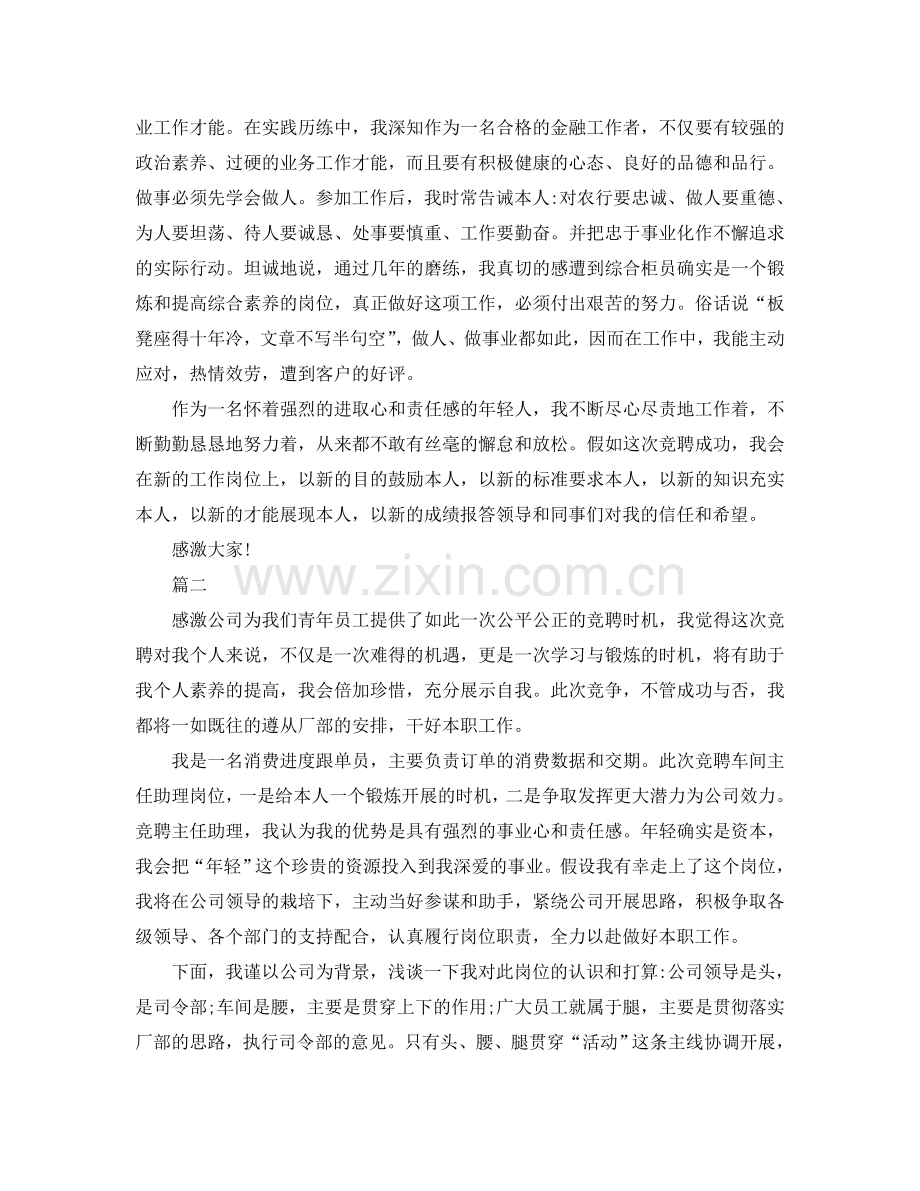 业工作才能。在实践历练中，我深知作为一名合格的金融工作者，不仅要有较强的政治素养、过硬的业务工作才能，而且要有积极健康的心态、良好的品德和品行。做事必须先学会做人。参加工作后，我时常告诫本人:对农行要忠诚、做人要重德、为人要坦荡、待人要诚恳、处事要慎重、工作要勤奋。并把忠于事业化作不懈追求的实际行动。坦诚地说，通过几年的磨练，我真切的感遭到综合柜员确实是一个锻炼和提高综合素养的岗位，真正做好这项工作，必须付出艰苦的努力。俗话说“板凳座得十年冷，文章不写半句空”，做人、做事业都如此，因而在工作中，我能主动应对，热情效劳，遭到客户的好评。

作为一名怀着强烈的进取心和责任感的年轻人，我不断尽心尽责地工作着，不断勤勤恳恳地努力着，从来都不敢有丝毫的懈怠和放松。假如这次竞聘成功，我会在新的工作岗位上，以新的目的鼓励本人，以新的标准要求本人，以新的知识充实本人，以新的才能展现本人，以新的成绩报答领导和同事们对我的信任和希望。

感激大家!

篇二

www.zixin.com.cn

感激公司为我们青年员工提供了如此一次公平公正的竞聘时机，我觉得这次竞聘对我个人来说，不仅是一次难得的机遇，更是一次学习与锻炼的时机，将有助于我个人素养的提高，我会倍加珍惜，充分展示自我。此次竞争，不管成功与否，我都将一如既往的遵从厂部的安排，干好本职工作。

我是一名消费进度跟单员，主要负责订单的消费数据和交期。此次竞聘车间主任助理岗位，一是给本人一个锻炼开展的时机，二是争取发挥更大潜力为公司效力。竞聘主任助理，我认为我的优势是具有强烈的事业心和责任感。年轻确实是资本，我会把“年轻”这个珍贵的资源投入到我深爱的事业。假设我有幸走上了这个岗位，我将在公司领导的栽培下，主动当好参谋和助手，紧绕公司开展思路，积极争取各级领导、各个部门的支持配合，认真履行岗位职责，全力以赴做好本职工作。

下面，我谨以公司为背景，浅谈一下我对此岗位的认识和打算:公司领导是头，是司令部;车间是腰，主要是贯穿上下的作用;广大员工就属于腿，主要是贯彻落实厂部的思路，执行司令部的意见。只有头、腰、腿贯穿“活动”这条主线协调开展，